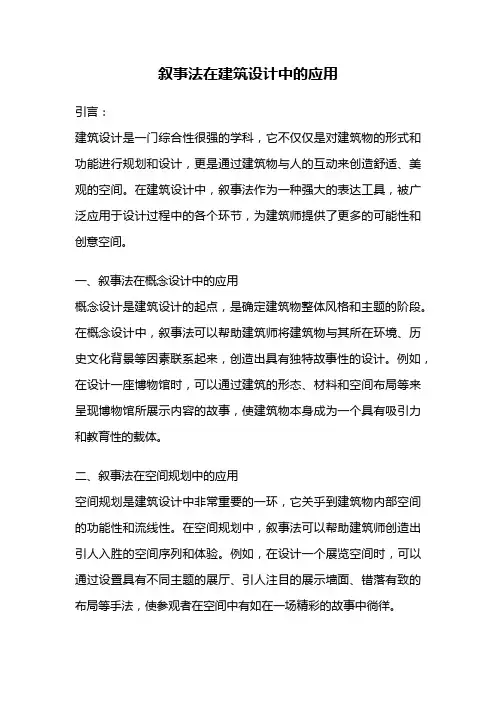 叙事法在建筑设计中的应用

引言：

建筑设计是一门综合性很强的学科，它不仅仅是对建筑物的形式和功能进行规划和设计，更是通过建筑物与人的互动来创造舒适、美观的空间。在建筑设计中，叙事法作为一种强大的表达工具，被广泛应用于设计过程中的各个环节，为建筑师提供了更多的可能性和创意空间。

一、叙事法在概念设计中的应用

概念设计是建筑设计的起点，是确定建筑物整体风格和主题的阶段。在概念设计中，叙事法可以帮助建筑师将建筑物与其所在环境、历史文化背景等因素联系起来，创造出具有独特故事性的设计。例如，在设计一座博物馆时，可以通过建筑的形态、材料和空间布局等来呈现博物馆所展示内容的故事，使建筑物本身成为一个具有吸引力和教育性的载体。

二、叙事法在空间规划中的应用

空间规划是建筑设计中非常重要的一环，它关乎到建筑物内部空间的功能性和流线性。在空间规划中，叙事法可以帮助建筑师创造出引人入胜的空间序列和体验。例如，在设计一个展览空间时，可以通过设置具有不同主题的展厅、引人注目的展示墙面、错落有致的布局等手法，使参观者在空间中有如在一场精彩的故事中徜徉。